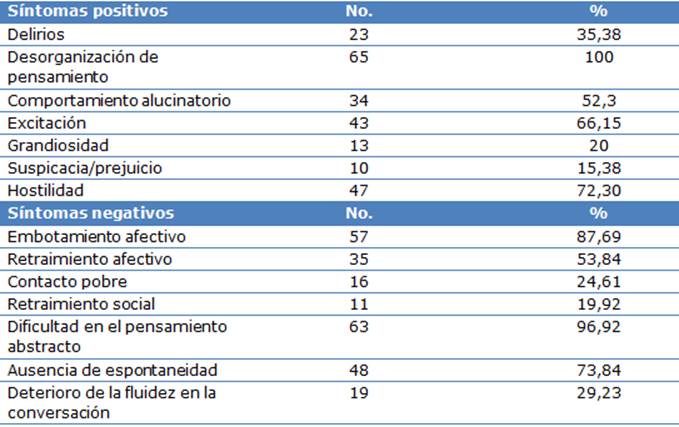 | Síntomas positivos | No. | % |
|---|---|---|
| Delirios | 23 | 35,38 |
| Desorganización de pensamiento | 65 | 100 |
| Comportamiento alucinatorio | 34 | 52,3 |
| Excitación | 43 | 66,15 |
| Grandiosidad | 13 | 20 |
| Suspicacia/prejuicio | 10 | 15,38 |
| Hostilidad | 47 | 72,30 |
| Síntomas negativos | No. | % |
| Embotamiento afectivo | 57 | 87,69 |
| Retraimiento afectivo | 35 | 53,84 |
| Contacto pobre | 16 | 24,61 |
| Retraimiento social | 11 | 19,92 |
| Dificultad en el pensamiento abstracto | 63 | 96,92 |
| Ausencia de espontaneidad | 48 | 73,84 |
| Deterioro de la fluidez en la conversación | 19 | 29,23 |